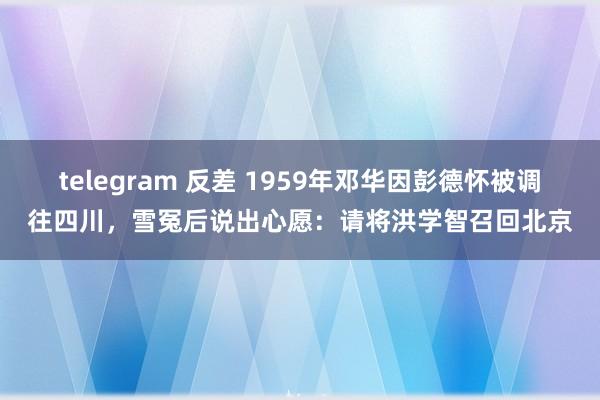 telegram 反差 1959年邓华因彭德怀被调往四川，雪冤后说出心愿：请将洪学智召回北京